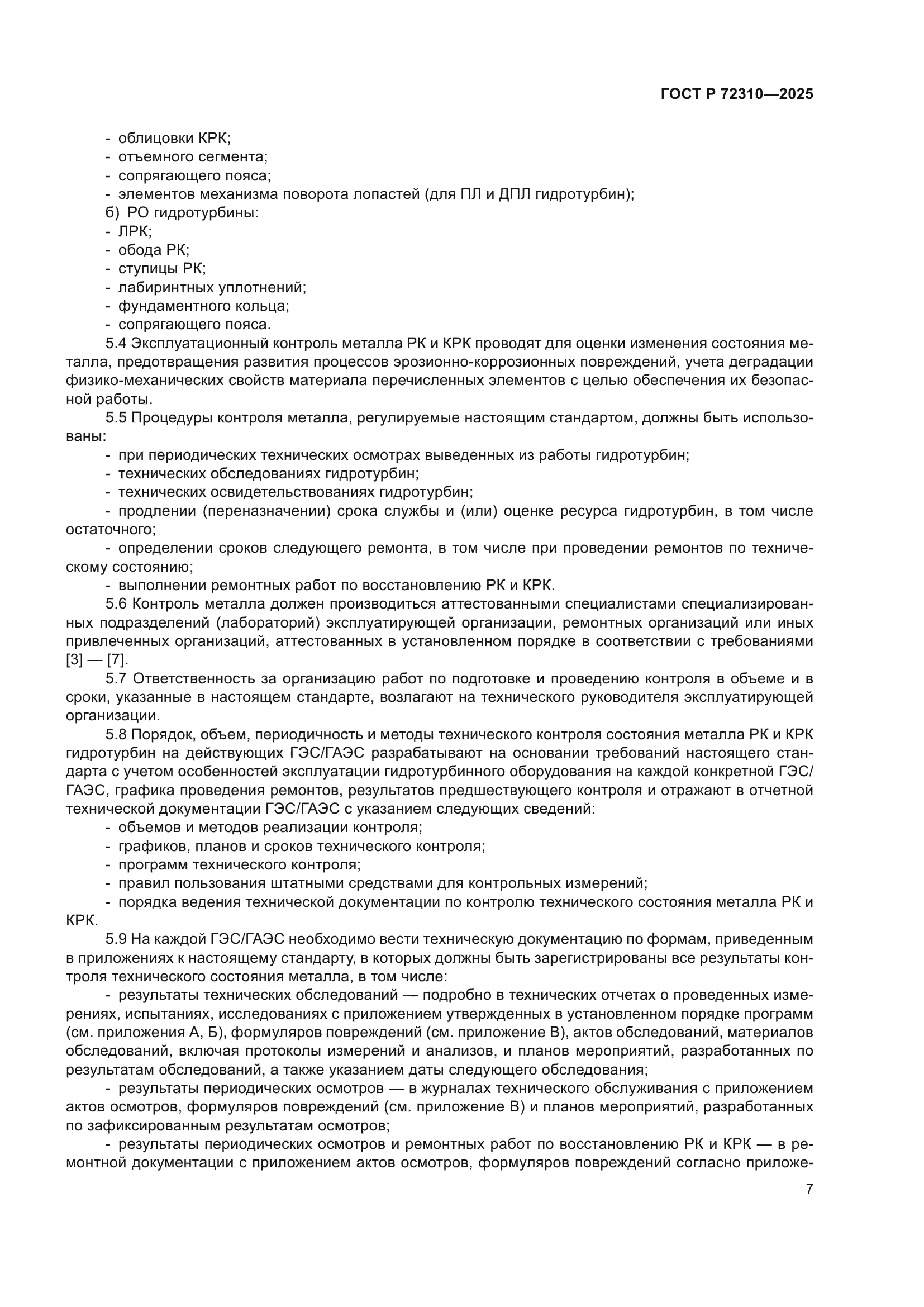 ГОСТ Р 72310—2025

- облицовки КРК;
- отъемного сегмента;
- сопрягающего пояса;
- элементов механизма поворота лопастей (для ПЛ и ДПЛ гидротурбин);
б) РО гидротурбины:
- ЛРК;
- обода РК;
- ступицы РК;
- лабиринтных уплотнений;
- фундаментного кольца;
- сопрягающего пояса.

5.4 Эксплуатационный контроль металла РК и КРК проводят для оценки изменения состояния металла, предотвращения развития процессов эрозионно-коррозионных повреждений, учета деградации физико-механических свойств материала перечисленных элементов с целью обеспечения их безопасной работы.

5.5 Процедуры контроля металла, регулируемые настоящим стандартом, должны быть использованы:
- при периодических технических осмотрах выведенных из работы гидротурбин;
- технических обследованиях гидротурбин;
- технических освидетельствованиях гидротурбин;
- продлении (переназначении) срока службы и (или) оценке ресурса гидротурбин, в том числе остаточного;
- определении сроков следующего ремонта, в том числе при проведении ремонтов по техническому состоянию;
- выполнении ремонтных работ по восстановлению РК и КРК.

5.6 Контроль металла должен производиться аттестованными специалистами специализированных подразделений (лабораторий) эксплуатирующей организации, ремонтных организаций или иных привлеченных организаций, аттестованных в установленном порядке в соответствии с требованиями [3] — [7].

5.7 Ответственность за организацию работ по подготовке и проведению контроля в объеме и в сроки, указанные в настоящем стандарте, возлагают на технического руководителя эксплуатирующей организации.

5.8 Порядок, объем, периодичность и методы технического контроля состояния металла РК и КРК гидротурбин на действующих ГЭС/ГАЭС разрабатывают на основании требований настоящего стандарта с учетом особенностей эксплуатации гидротурбинного оборудования на каждой конкретной ГЭС/ГАЭС, графика проведения ремонтов, результатов предшествующего контроля и отражают в отчетной технической документации ГЭС/ГАЭС с указанием следующих сведений:
- объемов и методов реализации контроля;
- графиков, планов и сроков технического контроля;
- программ технического контроля;
- правил пользования штатными средствами для контрольных измерений;
- порядка ведения технической документации по контролю технического состояния металла РК и КРК.

5.9 На каждой ГЭС/ГАЭС необходимо вести техническую документацию по формам, приведенным в приложениях к настоящему стандарту, в которых должны быть зарегистрированы все результаты контроля технического состояния металла, в том числе:
- результаты технических обследований — подробно в технических отчетах о проведенных измерениях, испытаниях, исследованиях с приложением утвержденных в установленном порядке программ (см. приложения А, Б), формуляров повреждений (см. приложение В), актов обследований, материалов обследований, включая протоколы измерений и анализов, и планов мероприятий, разработанных по результатам обследований, а также указанием даты следующего обследования;
- результаты периодических осмотров — в журналах технического обслуживания с приложением актов осмотров, формуляров повреждений (см. приложение В) и планов мероприятий, разработанных по зафиксированным результатам осмотров;
- результаты периодических осмотров и ремонтных работ по восстановлению РК и КРК — в ремонтной документации с приложением актов осмотров, формуляров повреждений согласно приложе-

7